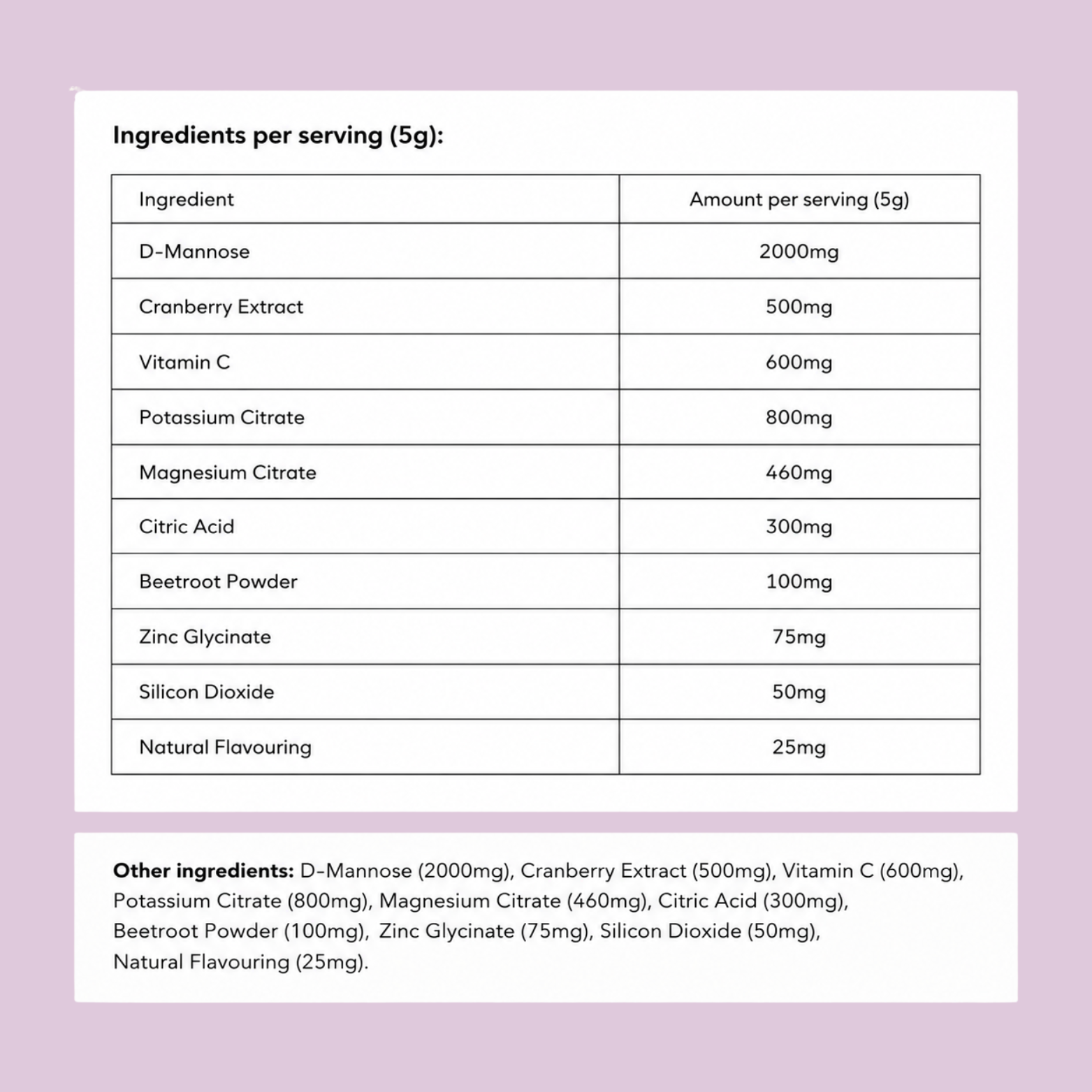 Ingredients per serving (5g):

| Ingredient | Amount per serving (5g) |
|---|---|
| D-Mannose | 2000mg |
| Cranberry Extract | 500mg |
| Vitamin C | 600mg |
| Potassium Citrate | 800mg |
| Magnesium Citrate | 460mg |
| Citric Acid | 300mg |
| Beetroot Powder | 100mg |
| Zinc Glycinate | 75mg |
| Silicon Dioxide | 50mg |
| Natural Flavouring | 25mg |

Other ingredients: D-Mannose (2000mg), Cranberry Extract (500mg), Vitamin C (600mg), Potassium Citrate (800mg), Magnesium Citrate (460mg), Citric Acid (300mg), Beetroot Powder (100mg), Zinc Glycinate (75mg), Silicon Dioxide (50mg), Natural Flavouring (25mg).